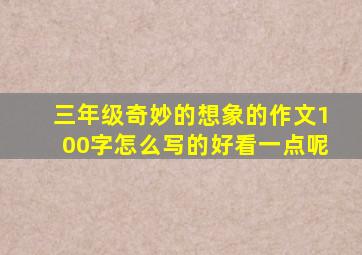 三年级奇妙的想象的作文100字怎么写的好看一点呢